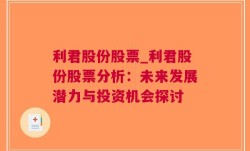 利君股份股票_利君股份股票分析：未来发展潜力与投资机会探讨